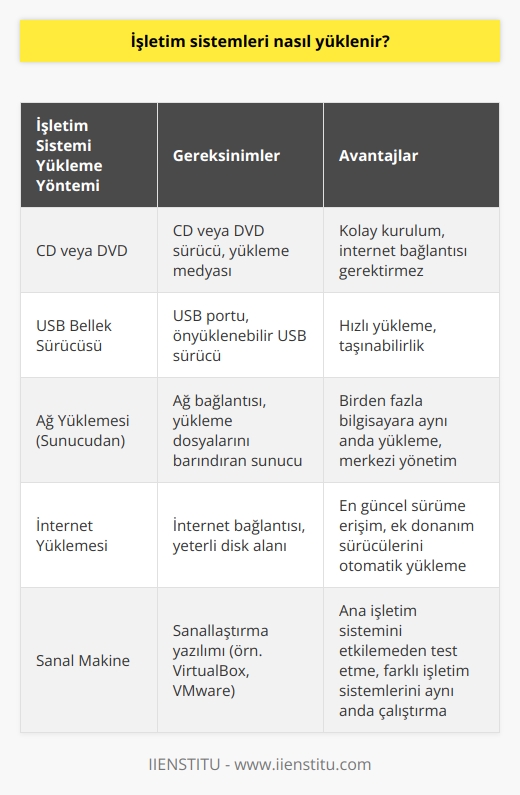 İşletim sistemleri nasıl yüklenir?

| İşletim Sistemi Yükleme Yöntemi | Gereksinimler | Avantajlar |
|---|---|---|
| CD veya DVD | CD veya DVD sürücü, yükleme medyası | Kolay kurulum, internet bağlantısı gerektirmez |
| USB Bellek Sürücüsü | USB portu, önyüklenebilir USB sürücü | Hızlı yükleme, taşınabilirlik |
| Ağ Yüklemesi (Sunucudan) | Ağ bağlantısı, yükleme dosyalarını barındıran sunucu | Birden fazla bilgisayara aynı anda yükleme, merkezi yönetim |
| İnternet Yüklemesi | İnternet bağlantısı, yeterli disk alanı | En güncel sürüme erişim, ek donanım sürücülerini otomatik yükleme |
| Sanal Makine | Sanallaştırma yazılımı (örn. VirtualBox, VMware) | Ana işletim sistemini etkilemeden test etme, farklı işletim sistemlerini aynı anda çalıştırma |

IIENSTITU - www.iienstitu.com